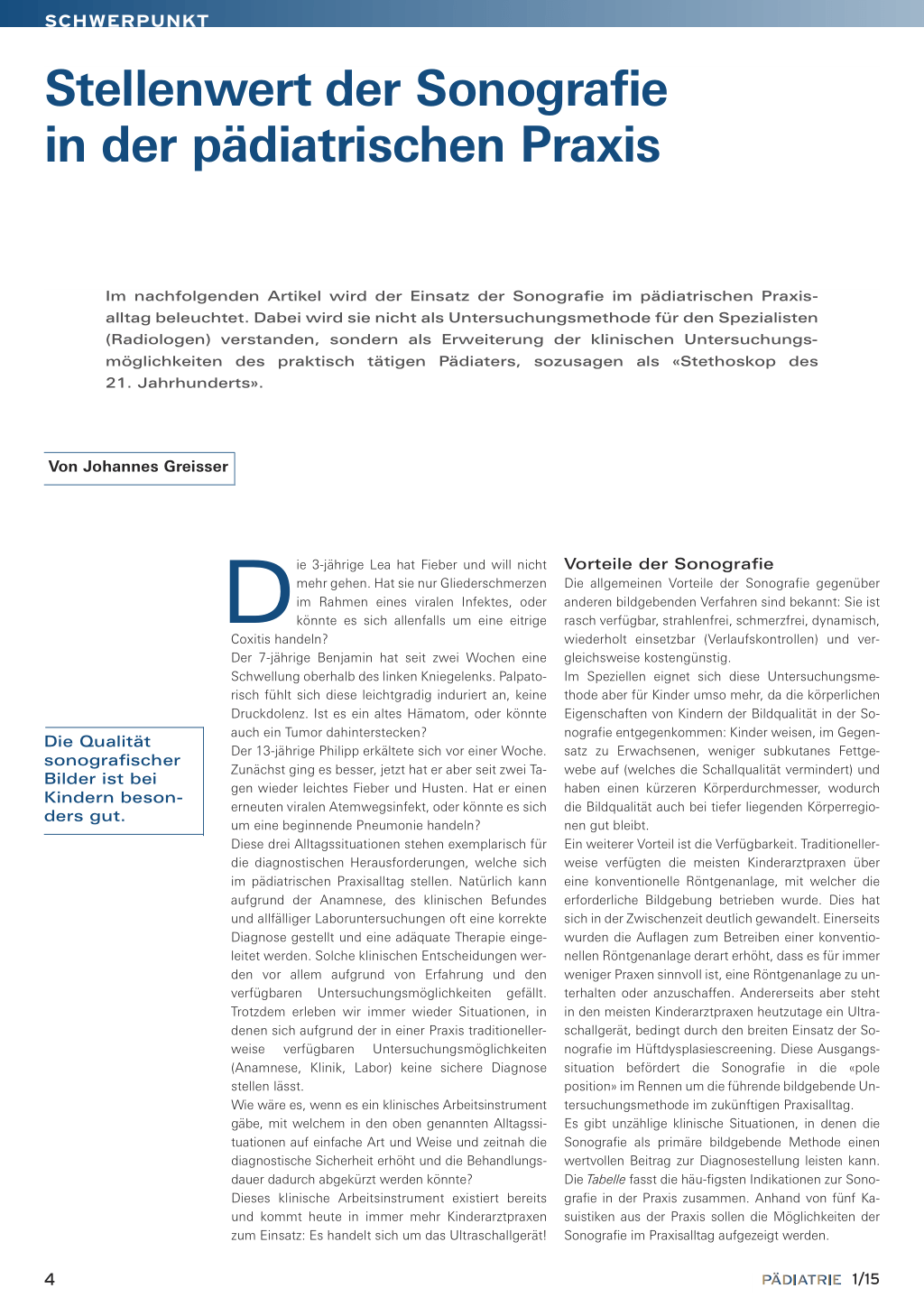 SCHWERPUNKT

Stellenwert der Sonografie in der pädiatrischen Praxis

Im nachfolgenden Artikel wird der Einsatz der Sonografie im pädiatrischen Praxisalltag beleuchtet. Dabei wird sie nicht als Untersuchungsmethode für den Spezialisten (Radiologen) verstanden, sondern als Erweiterung der klinischen Untersuchungsmöglichkeiten des praktisch tätigen Pädiaters, sozusagen als «Stethoskop des 21. Jahrhunderts».

Von Johannes Greisser

Die Qualität sonografischer Bilder ist bei Kindern besonders gut.

Die 3-jährige Lea hat Fieber und will nicht mehr gehen. Hat sie nur Gliederschmerzen im Rahmen eines viralen Infektes, oder könnte es sich allenfalls um eine eitrige Coxitis handeln?
Der 7-jährige Benjamin hat seit zwei Wochen eine Schwellung oberhalb des linken Kniegelenks. Palpatorisch fühlt sich diese leichtgradig induriert an, keine Druckdolenz. Ist es ein altes Hämatom, oder könnte auch ein Tumor dahinterstecken?
Der 13-jährige Philipp erkältete sich vor einer Woche. Zunächst ging es besser, jetzt hat er aber seit zwei Tagen wieder leichtes Fieber und Husten. Hat er einen erneuten viralen Atemwegsinfekt, oder könnte es sich um eine beginnende Pneumonie handeln?
Diese drei Alltagssituationen stehen exemplarisch für die diagnostischen Herausforderungen, welche sich im pädiatrischen Praxisalltag stellen. Natürlich kann aufgrund der Anamnese, des klinischen Befundes und allfälliger Laboruntersuchungen oft eine korrekte Diagnose gestellt und eine adäquate Therapie eingeleitet werden. Solche klinischen Entscheidungen werden vor allem aufgrund von Erfahrung und den verfügbaren Untersuchungsmöglichkeiten gefällt. Trotzdem erleben wir immer wieder Situationen, in denen sich aufgrund der in einer Praxis traditionellerweise verfügbaren Untersuchungsmöglichkeiten (Anamnese, Klinik, Labor) keine sichere Diagnose stellen lässt.
Wie wäre es, wenn es ein klinisches Arbeitsinstrument gäbe, mit welchem in den oben genannten Alltagssituationen auf einfache Art und Weise und zeitnah die diagnostische Sicherheit erhöht und die Behandlungsdauer dadurch abgekürzt werden könnte?
Dieses klinische Arbeitsinstrument existiert bereits und kommt heute in immer mehr Kinderarztpraxen zum Einsatz: Es handelt sich um das Ultraschallgerät!

Vorteile der Sonografie
Die allgemeinen Vorteile der Sonografie gegenüber anderen bildgebenden Verfahren sind bekannt: Sie ist rasch verfügbar, strahlenfrei, schmerzfrei, dynamisch, wiederholt einsetzbar (Verlaufskontrollen) und vergleichsweise kostengünstig.
Im Speziellen eignet sich diese Untersuchungsmethode aber für Kinder umso mehr, da die körperlichen Eigenschaften von Kindern der Bildqualität in der Sonografie entgegenkommen: Kinder weisen, im Gegensatz zu Erwachsenen, weniger subkutanes Fettgewebe auf (welches die Schallqualität vermindert) und haben einen kürzeren Körperdurchmesser, wodurch die Bildqualität auch bei tiefer liegenden Körperregionen gut bleibt.
Ein weiterer Vorteil ist die Verfügbarkeit. Traditionellerweise verfügten die meisten Kinderarztpraxen über eine konventionelle Röntgenanlage, mit welcher die erforderliche Bildgebung betrieben wurde. Dies hat sich in der Zwischenzeit deutlich gewandelt. Einerseits wurden die Auflagen zum Betreiben einer konventionellen Röntgenanlage derart erhöht, dass es für immer weniger Praxen sinnvoll ist, eine Röntgenanlage zu unterhalten oder anzuschaffen. Andererseits aber steht in den meisten Kinderarztpraxen heutzutage ein Ultraschallgerät, bedingt durch den breiten Einsatz der Sonografie im Hüftdysplasiescreening. Diese Ausgangssituation befördert die Sonografie in die «pole position» im Rennen um die führende bildgebende Untersuchungsmethode im zukünftigen Praxisalltag.
Es gibt unzählige klinische Situationen, in denen die Sonografie als primäre bildgebende Methode einen wertvollen Beitrag zur Diagnosestellung leisten kann. Die Tabelle fasst die häu-figsten Indikationen zur Sonografie in der Praxis zusammen. Anhand von fünf Kasuistiken aus der Praxis sollen die Möglichkeiten der Sonografie im Praxisalltag aufgezeigt werden.

4

PÄDIATRIE 1/15